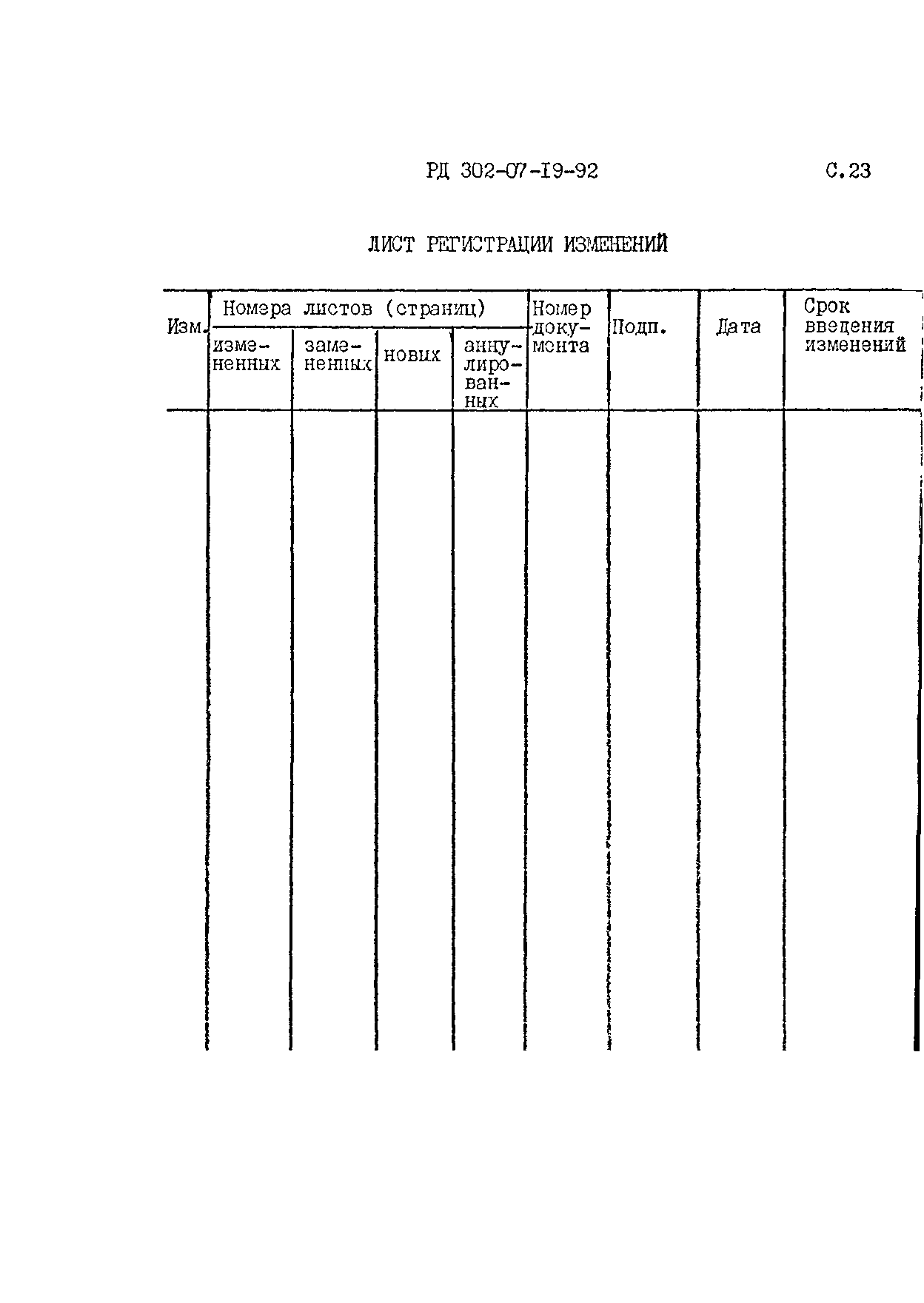 РД 302-07-19-92

С.23

ЛИСТ РЕГИСТРАЦИИ ИЗМЕНЕНИЙ

| Изм. | Номера листов (страниц) | | | | Номер документа | Подп. | Дата | Срок введения изменений |
|---|---|---|---|---|---|---|---|---|
| | измененных | замененных | новых | аннулированных | | | | |
| | | | | | | | | |